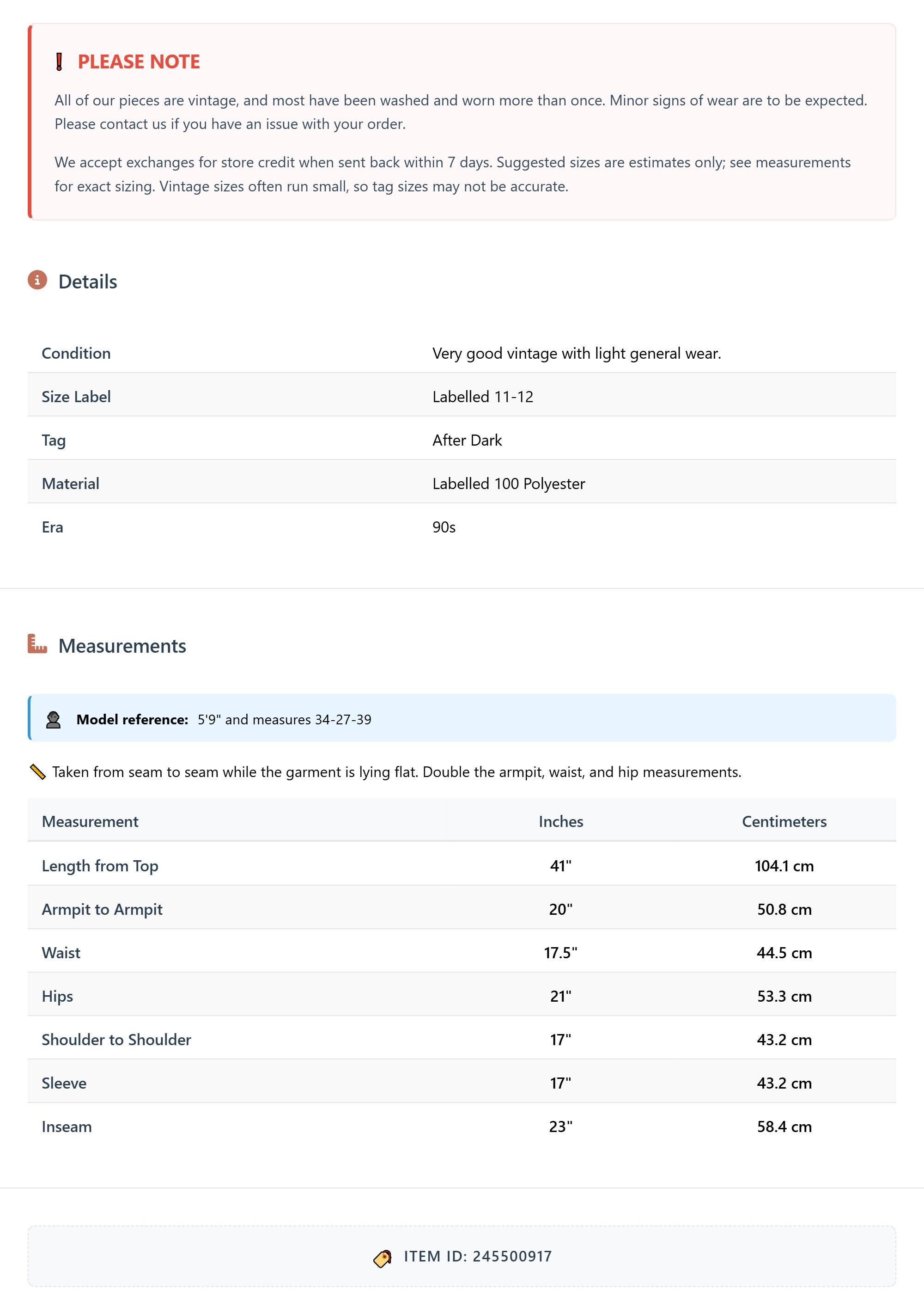 PLEASE NOTE

All of our pieces are vintage, and most have been washed and worn more than once. Minor signs of wear are to be expected. Please contact us if you have an issue with your order.

We accept exchanges for store credit when sent back within 7 days. Suggested sizes are estimates only; see measurements for exact sizing. Vintage sizes often run small, so tag sizes may not be accurate.

Details

| Condition | Very good vintage with light general wear. |
|---|---|
| Size Label | Labelled 11-12 |
| Tag | After Dark |
| Material | Labelled 100 Polyester |
| Era | 90s |

Measurements

Model reference: 5'9" and measures 34-27-39

Taken from seam to seam while the garment is lying flat. Double the armpit, waist, and hip measurements.

| Measurement | Inches | Centimeters |
|---|---|---|
| Length from Top | 41" | 104.1 cm |
| Armpit to Armpit | 20" | 50.8 cm |
| Waist | 17.5" | 44.5 cm |
| Hips | 21" | 53.3 cm |
| Shoulder to Shoulder | 17" | 43.2 cm |
| Sleeve | 17" | 43.2 cm |
| Inseam | 23" | 58.4 cm |

ITEM ID: 245500917